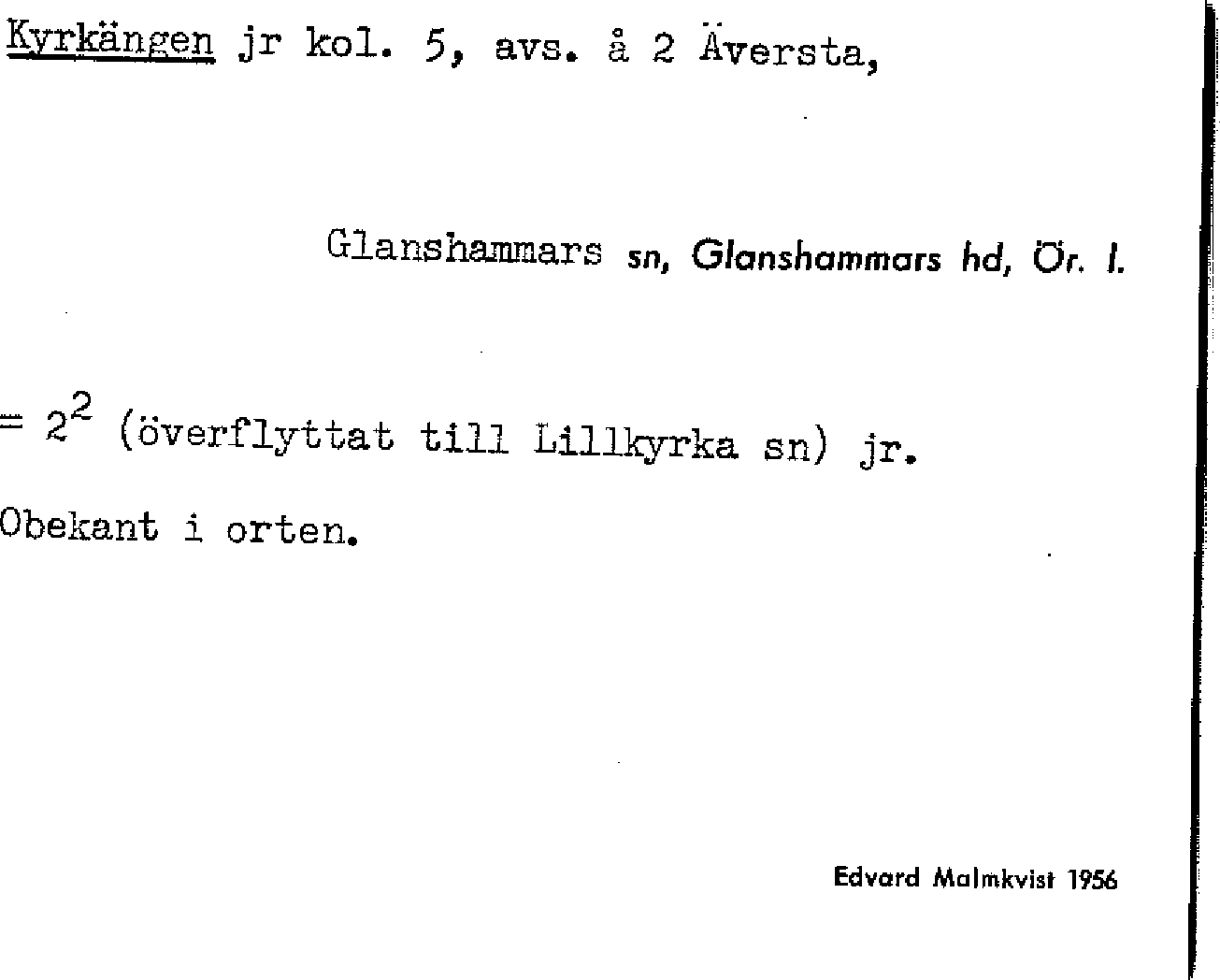 Kyrkängen jr kol. 5, avs. å 2 Äversta,

Glanshammars sn, Glanshammars hd, Ör. l.

= $2^2$ (överflyttat till Lillkyrka sn) jr.

Obekant i orten.

Edvard Malmkvist 1956